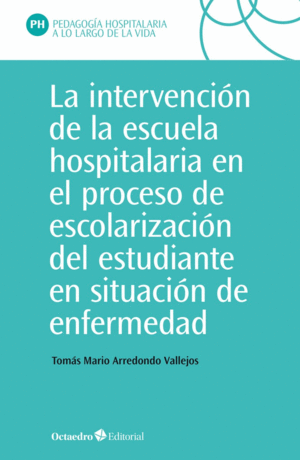 PH PEDAGOGÍA HOSPITALARIA A LO LARGO DE LA VIDA

La intervención de la escuela hospitalaria en el proceso de escolarización del estudiante en situación de enfermedad

Tomás Mario Arredondo Vallejos

Octaedro Editorial